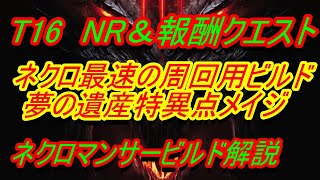 T16 NR＆報酬クエスト

ネクロ最速の周回用ビルド
夢の遺産特異点メイジ

ネクロマンサービルド解説